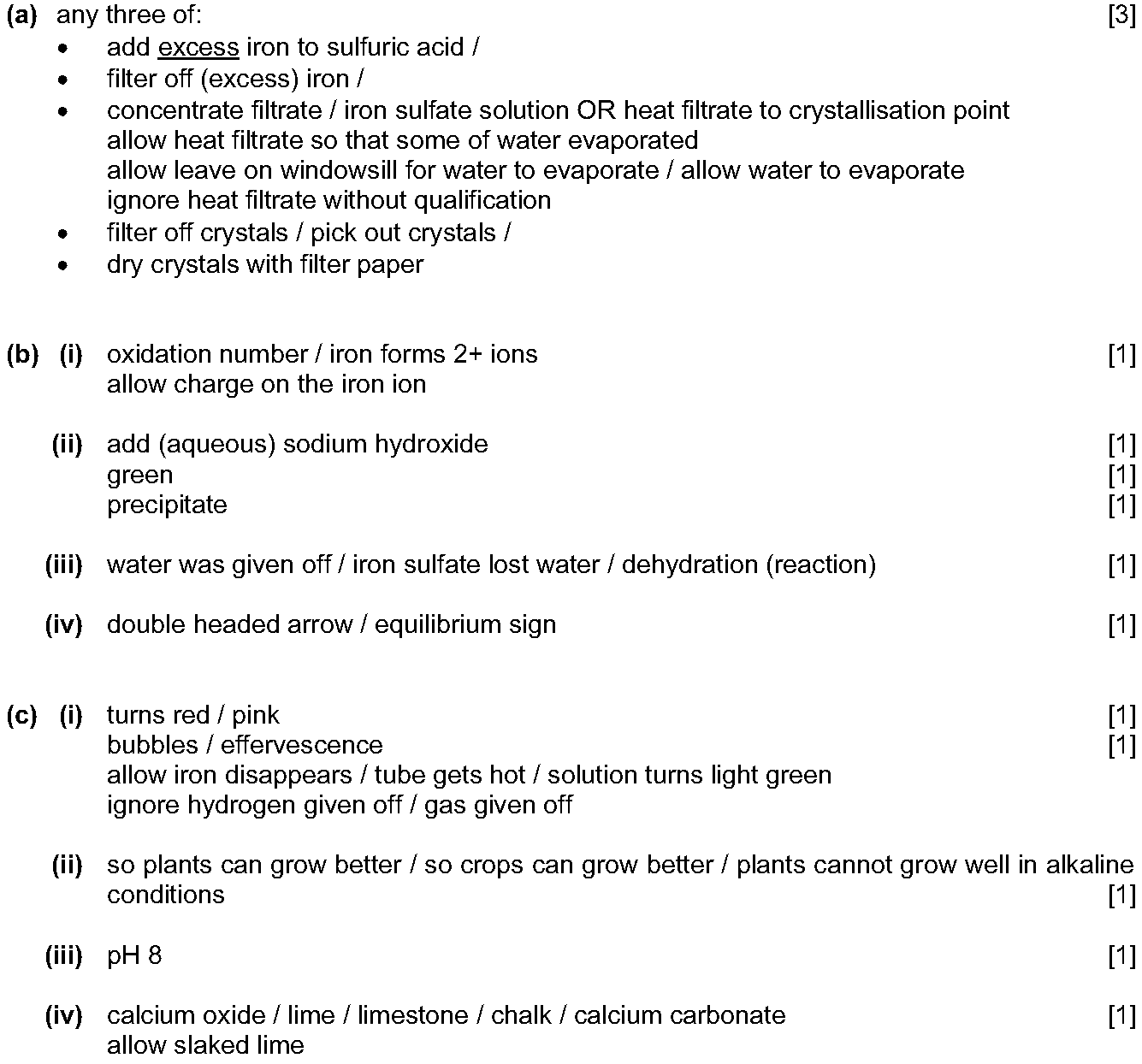 (a) any three of: [3]
• add excess iron to sulfuric acid /
• filter off (excess) iron /
• concentrate filtrate / iron sulfate solution OR heat filtrate to crystallisation point
allow heat filtrate so that some of water evaporated
allow leave on windowsill for water to evaporate / allow water to evaporate
ignore heat filtrate without qualification
• filter off crystals / pick out crystals /
• dry crystals with filter paper

(b) (i) oxidation number / iron forms 2+ ions [1]
allow charge on the iron ion

(ii) add (aqueous) sodium hydroxide [1]
green [1]
precipitate [1]

(iii) water was given off / iron sulfate lost water / dehydration (reaction) [1]

(iv) double headed arrow / equilibrium sign [1]

(c) (i) turns red / pink [1]
bubbles / effervescence [1]
allow iron disappears / tube gets hot / solution turns light green
ignore hydrogen given off / gas given off

(ii) so plants can grow better / so crops can grow better / plants cannot grow well in alkaline conditions [1]

(iii) pH 8 [1]

(iv) calcium oxide / lime / limestone / chalk / calcium carbonate [1]
allow slaked lime